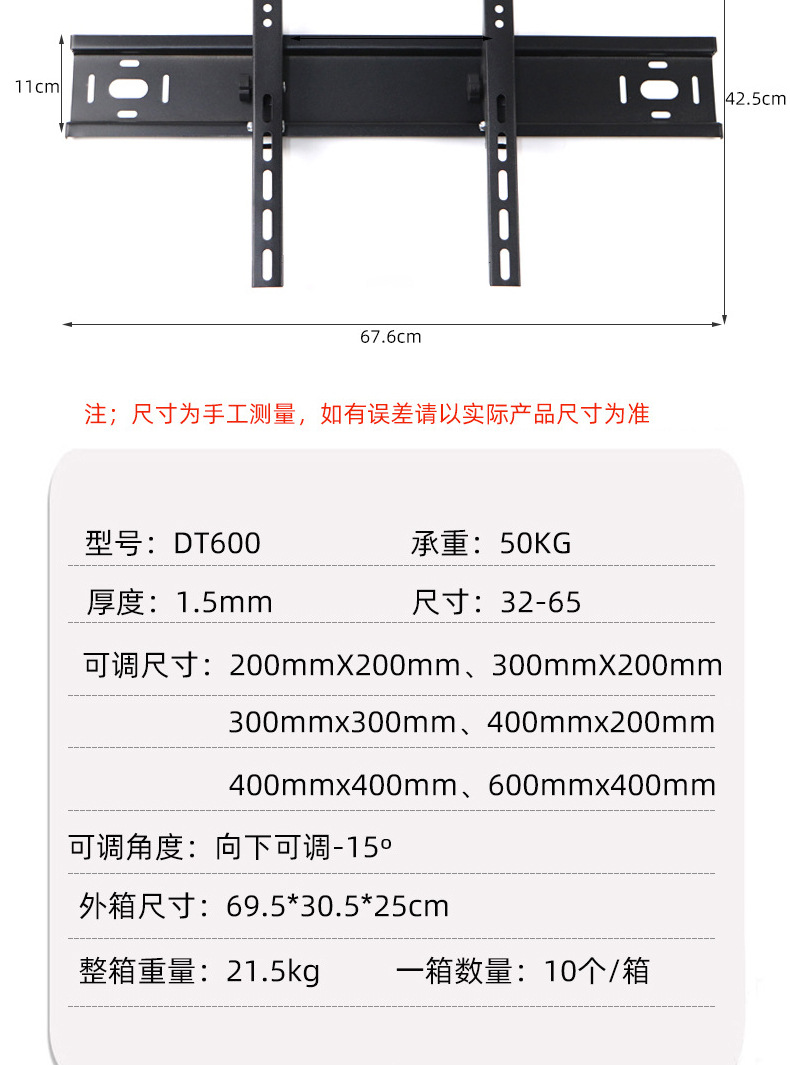 11cm

42.5cm

67.6cm

注；尺寸为手工测量，如有误差请以实际产品尺寸为准

型号：DT600　　承重：50KG

厚度：1.5mm　　尺寸：32-65

可调尺寸：200mmX200mm、300mmX200mm

300mmx300mm、400mmx200mm

400mmx400mm、600mmx400mm

可调角度：向下可调-15º

外箱尺寸：69.5*30.5*25cm

整箱重量：21.5kg　　一箱数量：10个/箱